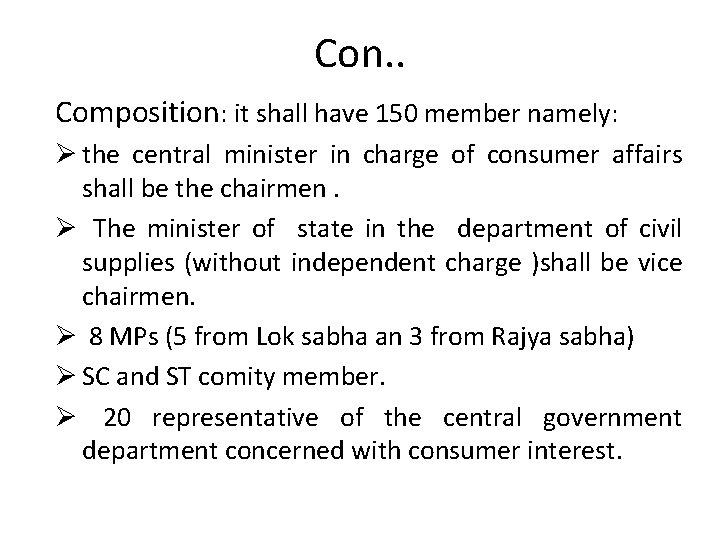 Con..

Composition: it shall have 150 member namely:

➢ the central minister in charge of consumer affairs shall be the chairmen .

➢ The minister of state in the department of civil supplies (without independent charge )shall be vice chairmen.

➢ 8 MPs (5 from Lok sabha an 3 from Rajya sabha)

➢ SC and ST comity member.

➢ 20 representative of the central government department concerned with consumer interest.